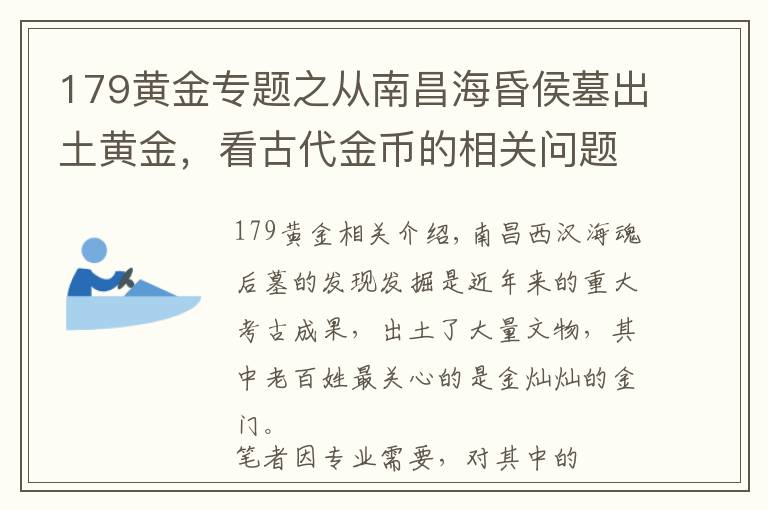 179黄金专题之从南昌海昏侯墓出土黄金，看古代金币的相关问题

179黄金相关介绍，南昌西汉海魂后墓的发现发掘是近年来的重大考古成果，出土了大量文物，其中老百姓最关心的是金灿灿的金门。

笔者因专业需要，对其中的